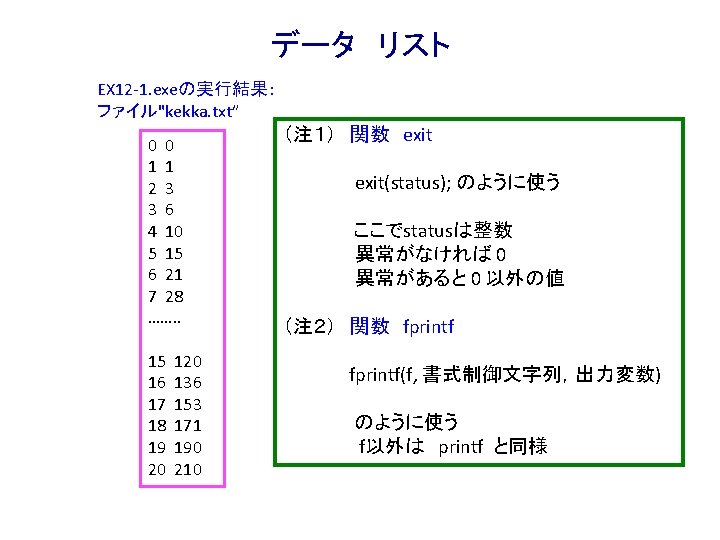 データ リスト

EX12-1.exeの実行結果:
ファイル"kekka.txt"

0 0
1 1
2 3
3 6
4 10
5 15
6 21
7 28
........

15 120
16 136
17 153
18 171
19 190
20 210

（注1） 関数 exit

exit(status); のように使う

ここでstatusは整数
異常がなければ0
異常があると0以外の値

（注2） 関数 fprintf

fprintf(f, 書式制御文字列, 出力変数)

のように使う
f以外は printf と同様